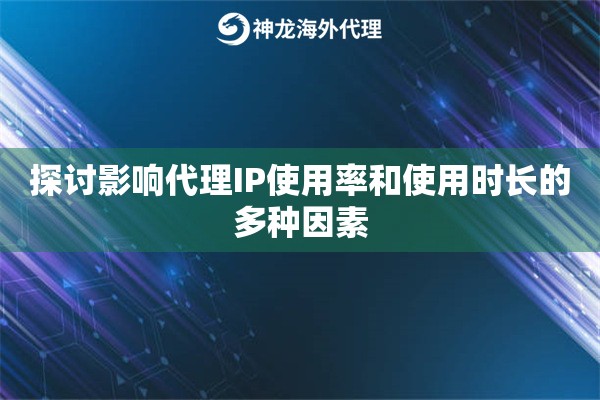 神龙海外代理

探讨影响代理IP使用率和使用时长的多种因素